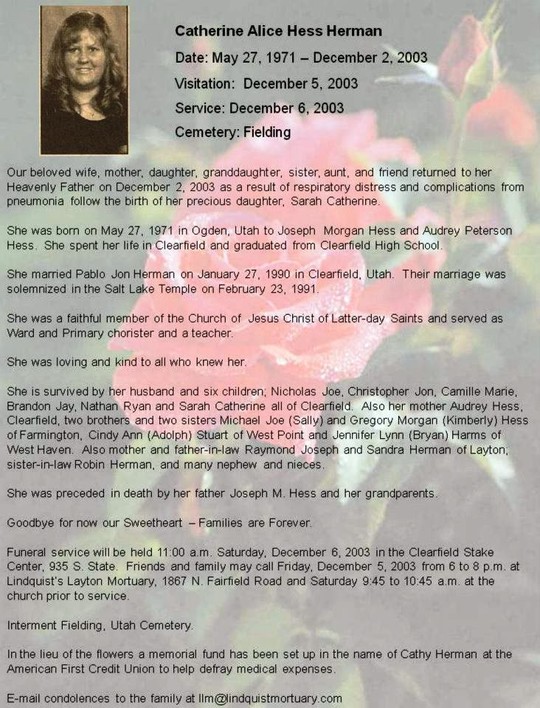 Catherine Alice Hess Herman

Date: May 27, 1971 – December 2, 2003

Visitation: December 5, 2003

Service: December 6, 2003

Cemetery: Fielding

Our beloved wife, mother, daughter, granddaughter, sister, aunt, and friend returned to her Heavenly Father on December 2, 2003 as a result of respiratory distress and complications from pneumonia follow the birth of her precious daughter, Sarah Catherine.

She was born on May 27, 1971 in Ogden, Utah to Joseph Morgan Hess and Audrey Peterson Hess. She spent her life in Clearfield and graduated from Clearfield High School.

She married Pablo Jon Herman on January 27, 1990 in Clearfield, Utah. Their marriage was solemnized in the Salt Lake Temple on February 23, 1991.

She was a faithful member of the Church of Jesus Christ of Latter-day Saints and served as Ward and Primary chorister and a teacher.

She was loving and kind to all who knew her.

She is survived by her husband and six children; Nicholas Joe, Christopher Jon, Camille Marie, Brandon Jay, Nathan Ryan and Sarah Catherine all of Clearfield. Also her mother Audrey Hess, Clearfield, two brothers and two sisters Michael Joe (Sally) and Gregory Morgan (Kimberly) Hess of Farmington, Cindy Ann (Adolph) Stuart of West Point and Jennifer Lynn (Bryan) Harms of West Haven. Also mother and father-in-law Raymond Joseph and Sandra Herman of Layton; sister-in-law Robin Herman, and many nephew and nieces.

She was preceded in death by her father Joseph M. Hess and her grandparents.

Goodbye for now our Sweetheart – Families are Forever.

Funeral service will be held 11:00 a.m. Saturday, December 6, 2003 in the Clearfield Stake Center, 935 S. State. Friends and family may call Friday, December 5, 2003 from 6 to 8 p.m. at Lindquist's Layton Mortuary, 1867 N. Fairfield Road and Saturday 9:45 to 10:45 a.m. at the church prior to service.

Interment Fielding, Utah Cemetery.

In the lieu of the flowers a memorial fund has been set up in the name of Cathy Herman at the American First Credit Union to help defray medical expenses.

E-mail condolences to the family at llm@lindquistmortuary.com